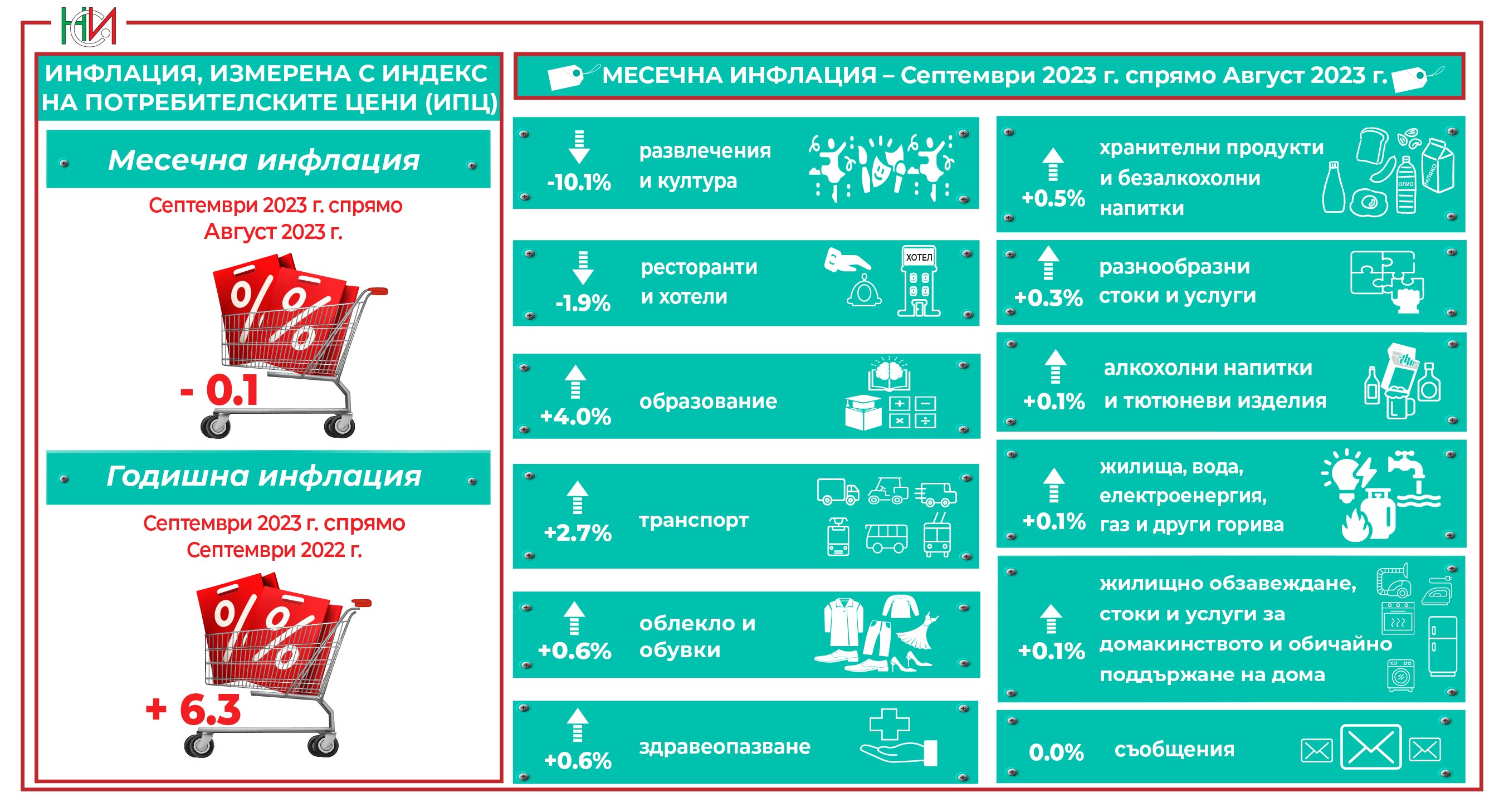 НСИ

ИНФЛАЦИЯ, ИЗМЕРЕНА С ИНДЕКС НА ПОТРЕБИТЕЛСКИТЕ ЦЕНИ (ИПЦ)

Месечна инфлация

Септември 2023 г. спрямо Август 2023 г.

%

%

- 0.1

Годишна инфлация

Септември 2023 г. спрямо Септември 2022 г.

%

%

+ 6.3

МЕСЕЧНА ИНФЛАЦИЯ – Септември 2023 г. спрямо Август 2023 г.

-10.1% развлечения и култура

-1.9% ресторанти и хотели

ХОТЕЛ

+4.0% образование

+2.7% транспорт

+0.6% облекло и обувки

+0.6% здравеопазване

+0.5% хранителни продукти и безалкохолни напитки

ОЛИО

МЛЯКО

+0.3% разнообразни стоки и услуги

+0.1% алкохолни напитки и тютюневи изделия

+0.1% жилища, вода, електроенергия, газ и други горива

+0.1% жилищно обзавеждане, стоки и услуги за домакинството и обичайно поддържане на дома

0.0% съобщения